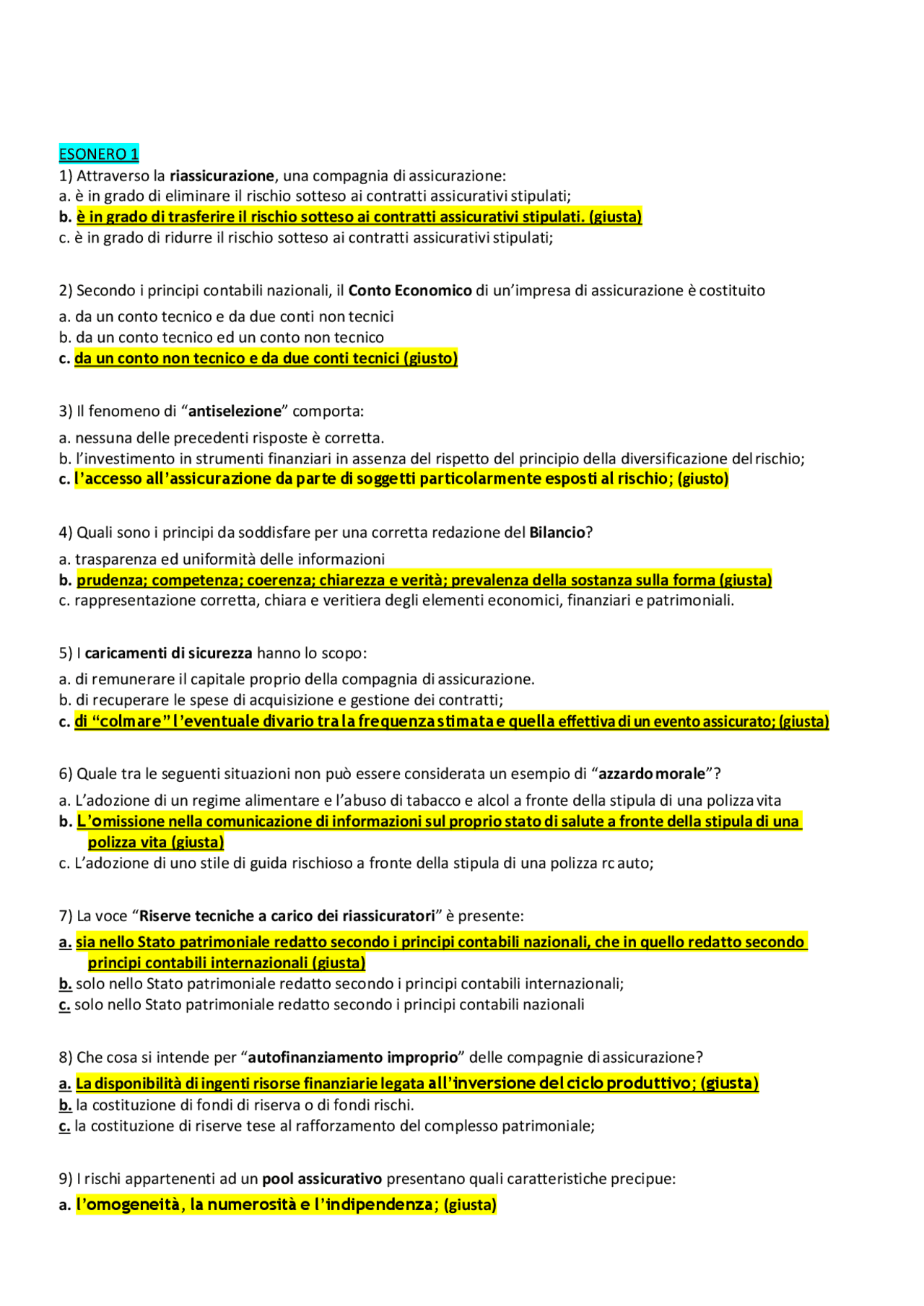 ESONERO 1
1) Attraverso la riassicurazione, una compagnia di assicurazione:
a. è in grado di eliminare il rischio sotteso ai contratti assicurativi stipulati;
b. è in grado di trasferire il rischio sotteso ai contratti assicurativi stipulati. (giusta)
c. è in grado di ridurre il rischio sotteso ai contratti assicurativi stipulati;

2) Secondo i principi contabili nazionali, il Conto Economico di un'impresa di assicurazione è costituito
a. da un conto tecnico e da due conti non tecnici
b. da un conto tecnico ed un conto non tecnico
c. da un conto non tecnico e da due conti tecnici (giusto)

3) Il fenomeno di "antiselezione" comporta:
a. nessuna delle precedenti risposte è corretta.
b. l'investimento in strumenti finanziari in assenza del rispetto del principio della diversificazione del rischio;
c. l'accesso all'assicurazione da parte di soggetti particolarmente esposti al rischio; (giusto)

4) Quali sono i principi da soddisfare per una corretta redazione del Bilancio?
a. trasparenza ed uniformità delle informazioni
b. prudenza; competenza; coerenza; chiarezza e verità; prevalenza della sostanza sulla forma (giusta)
c. rappresentazione corretta, chiara e veritiera degli elementi economici, finanziari e patrimoniali.

5) I caricamenti di sicurezza hanno lo scopo:
a. di remunerare il capitale proprio della compagnia di assicurazione.
b. di recuperare le spese di acquisizione e gestione dei contratti;
c. di "colmare" l'eventuale divario tra la frequenza stimata e quella effettiva di un evento assicurato; (giusta)

6) Quale tra le seguenti situazioni non può essere considerata un esempio di "azzardo morale"?
a. L'adozione di un regime alimentare e l'abuso di tabacco e alcol a fronte della stipula di una polizza vita
b. L'omissione nella comunicazione di informazioni sul proprio stato di salute a fronte della stipula di una polizza vita (giusta)
c. L'adozione di uno stile di guida rischioso a fronte della stipula di una polizza rc auto;

7) La voce "Riserve tecniche a carico dei riassicuratori" è presente:
a. sia nello Stato patrimoniale redatto secondo i principi contabili nazionali, che in quello redatto secondo principi contabili internazionali (giusta)
b. solo nello Stato patrimoniale redatto secondo i principi contabili internazionali;
c. solo nello Stato patrimoniale redatto secondo i principi contabili nazionali

8) Che cosa si intende per "autofinanziamento improprio" delle compagnie di assicurazione?
a. La disponibilità di ingenti risorse finanziarie legata all'inversione del ciclo produttivo; (giusta)
b. la costituzione di fondi di riserva o di fondi rischi.
c. la costituzione di riserve tese al rafforzamento del complesso patrimoniale;

9) I rischi appartenenti ad un pool assicurativo presentano quali caratteristiche precipue:
a. l'omogeneità, la numerosità e l'indipendenza; (giusta)